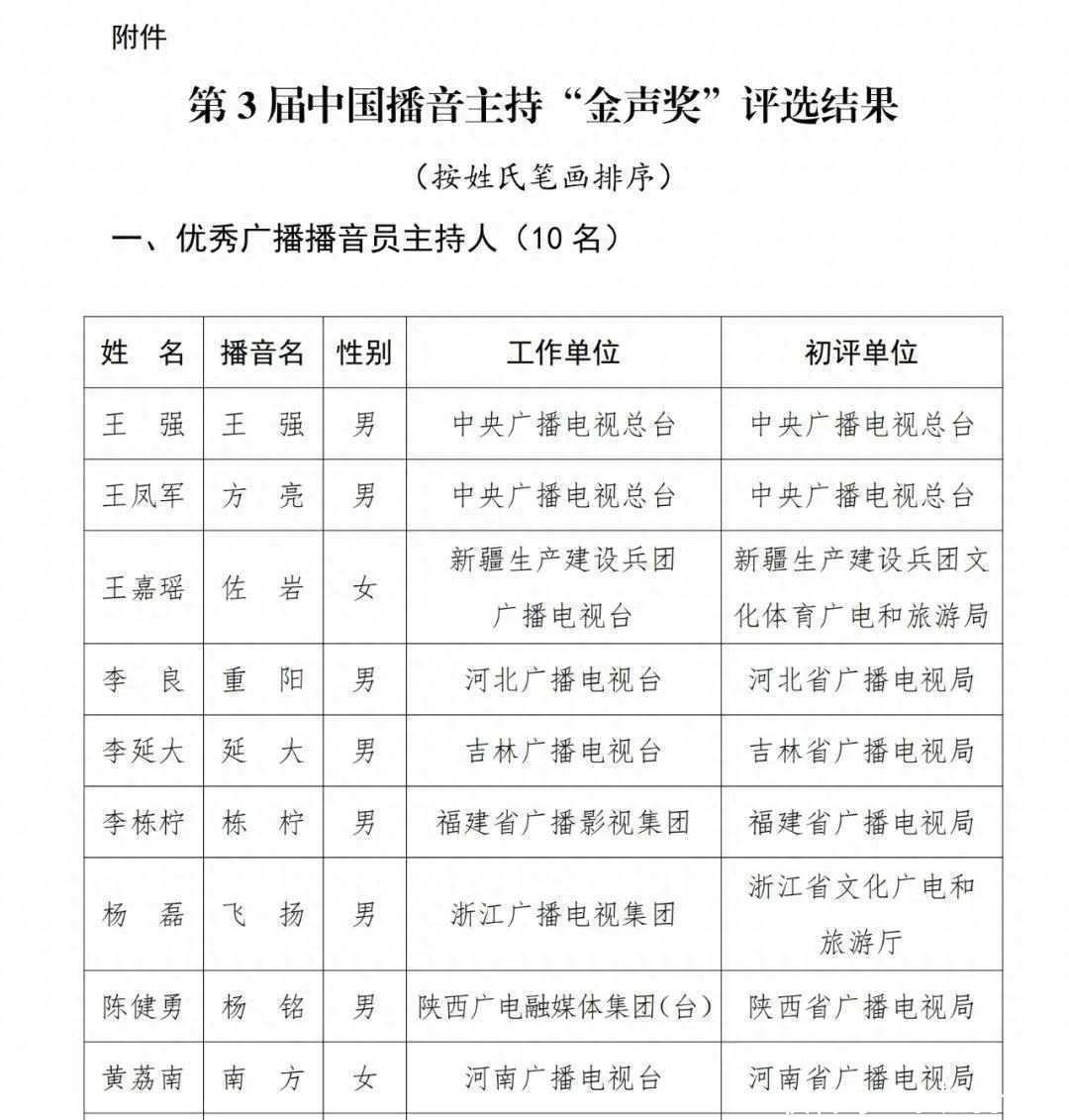 附件

第3届中国播音主持“金声奖”评选结果

（按姓氏笔画排序）

一、优秀广播播音员主持人（10名）

| 姓 名 | 播音名 | 性别 | 工作单位 | 初评单位 |
|---|---|---|---|---|
| 王 强 | 王 强 | 男 | 中央广播电视总台 | 中央广播电视总台 |
| 王凤军 | 方 亮 | 男 | 中央广播电视总台 | 中央广播电视总台 |
| 王嘉瑶 | 佐 岩 | 女 | 新疆生产建设兵团广播电视台 | 新疆生产建设兵团文化体育广电和旅游局 |
| 李 良 | 重 阳 | 男 | 河北广播电视台 | 河北省广播电视局 |
| 李延大 | 延 大 | 男 | 吉林广播电视台 | 吉林省广播电视局 |
| 李栋柠 | 栋 柠 | 男 | 福建省广播影视集团 | 福建省广播电视局 |
| 杨 磊 | 飞 扬 | 男 | 浙江广播电视集团 | 浙江省文化广电和旅游厅 |
| 陈健勇 | 杨 铭 | 男 | 陕西广电融媒体集团(台) | 陕西省广播电视局 |
| 黄荔南 | 南 方 | 女 | 河南广播电视台 | 河南省广播电视局 |